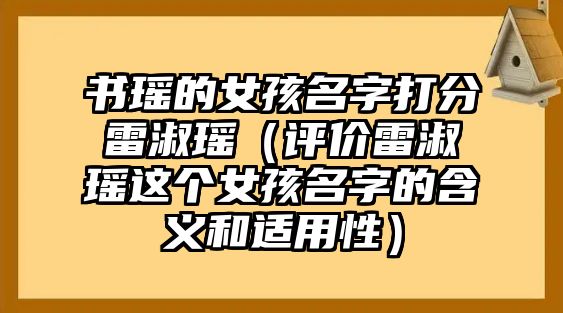 书瑶的女孩名字打分雷淑瑶（评价雷淑瑶这个女孩名字的含义和适用性）